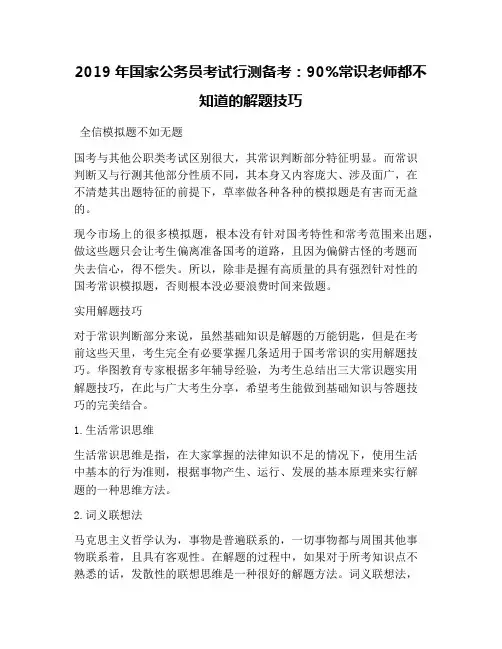 2019 年国家公务员考试行测备考：90%常识老师都不知道的解题技巧

全信模拟题不如无题

国考与其他公职类考试区别很大，其常识判断部分特征明显。而常识判断又与行测其他部分性质不同，其本身又内容庞大、涉及面广，在不清楚其出题特征的前提下，草率做各种各种的模拟题是有害而无益的。

现今市场上的很多模拟题，根本没有针对国考特性和常考范围来出题，做这些题只会让考生偏离准备国考的道路，且因为偏僻古怪的考题而失去信心，得不偿失。所以，除非是握有高质量的具有强烈针对性的国考常识模拟题，否则根本没必要浪费时间来做题。

实用解题技巧

对于常识判断部分来说，虽然基础知识是解题的万能钥匙，但是在考前这些天里，考生完全有必要掌握几条适用于国考常识的实用解题技巧。华图教育专家根据多年辅导经验，为考生总结出三大常识题实用解题技巧，在此与广大考生分享，希望考生能做到基础知识与答题技巧的完美结合。

1. 生活常识思维

生活常识思维是指，在大家掌握的法律知识不足的情况下，使用生活中基本的行为准则，根据事物产生、运行、发展的基本原理来实行解题的一种思维方法。

2. 词义联想法

马克思主义哲学认为，事物是普遍联系的，一切事物都与周围其他事物联系着，且具有客观性。在解题的过程中，如果对于所考知识点不熟悉的话，发散性的联想思维是一种很好的解题方法。词义联想法，